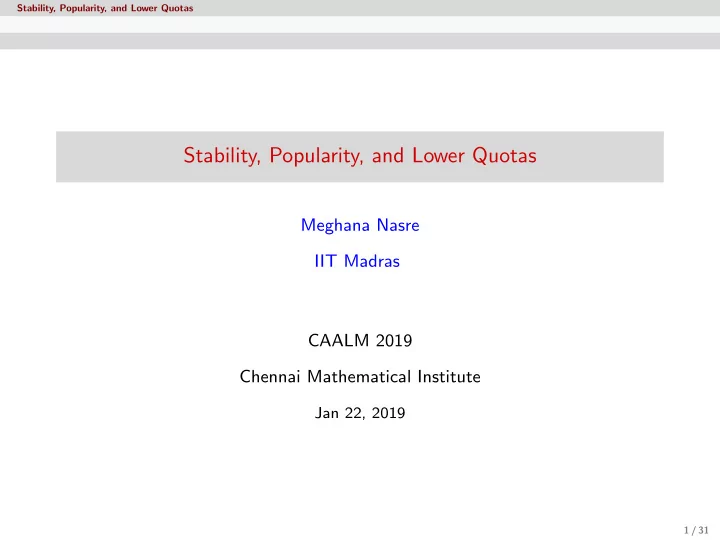 Stability, Popularity, and Lower Quotas

Stability, Popularity, and Lower Quotas

Meghana Nasre

IIT Madras

CAALM 2019

Chennai Mathematical Institute

Jan 22, 2019

1 / 31